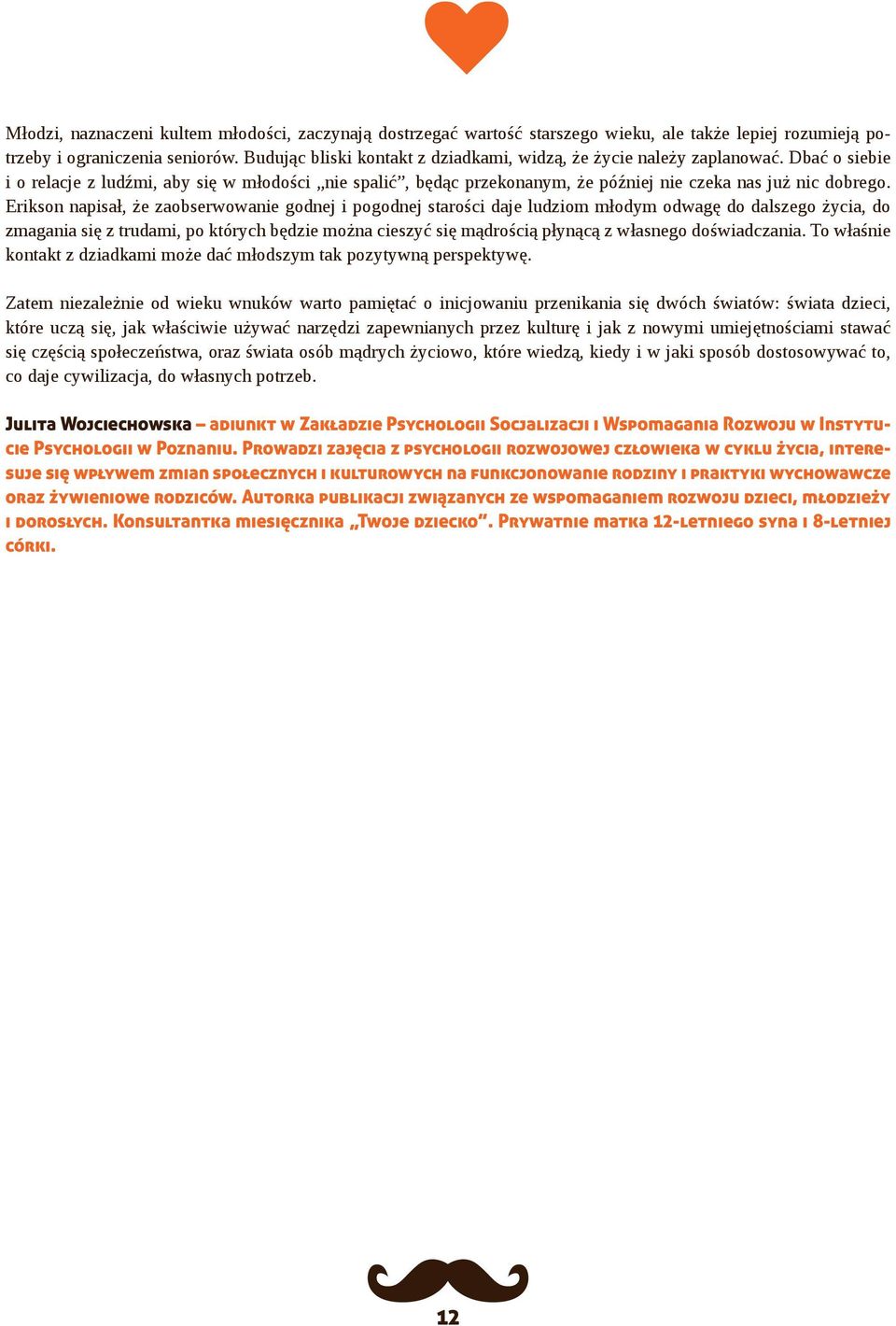 Młodzi, naznaczeni kultem młodości, zaczynają dostrzegać wartość starszego wieku, ale także lepiej rozumieją potrzeby i ograniczenia seniorów. Budując bliski kontakt z dziadkami, widzą, że życie należy zaplanować. Dbać o siebie i o relacje z ludźmi, aby się w młodości „nie spalić”, będąc przekonanym, że później nie czeka nas już nic dobrego. Erikson napisał, że zaobserwowanie godnej i pogodnej starości daje ludziom młodym odwagę do dalszego życia, do zmagania się z trudami, po których będzie można cieszyć się mądrością płynącą z własnego doświadczania. To właśnie kontakt z dziadkami może dać młodszym tak pozytywną perspektywę.

Zatem niezależnie od wieku wnuków warto pamiętać o inicjowaniu przenikania się dwóch światów: świata dzieci, które uczą się, jak właściwie używać narzędzi zapewnianych przez kulturę i jak z nowymi umiejętnościami stawać się częścią społeczeństwa, oraz świata osób mądrych życiowo, które wiedzą, kiedy i w jaki sposób dostosowywać to, co daje cywilizacja, do własnych potrzeb.

Julita Wojciechowska – adiunkt w Zakładzie Psychologii Socjalizacji i Wspomagania Rozwoju w Instytucie Psychologii w Poznaniu. Prowadzi zajęcia z psychologii rozwojowej człowieka w cyklu życia, interesuje się wpływem zmian społecznych i kulturowych na funkcjonowanie rodziny i praktyki wychowawcze oraz żywieniowe rodziców. Autorka publikacji związanych ze wspomaganiem rozwoju dzieci, młodzieży i dorosłych. Konsultantka miesięcznika „Twoje dziecko”. Prywatnie matka 12-letniego syna i 8-letniej córki.

12